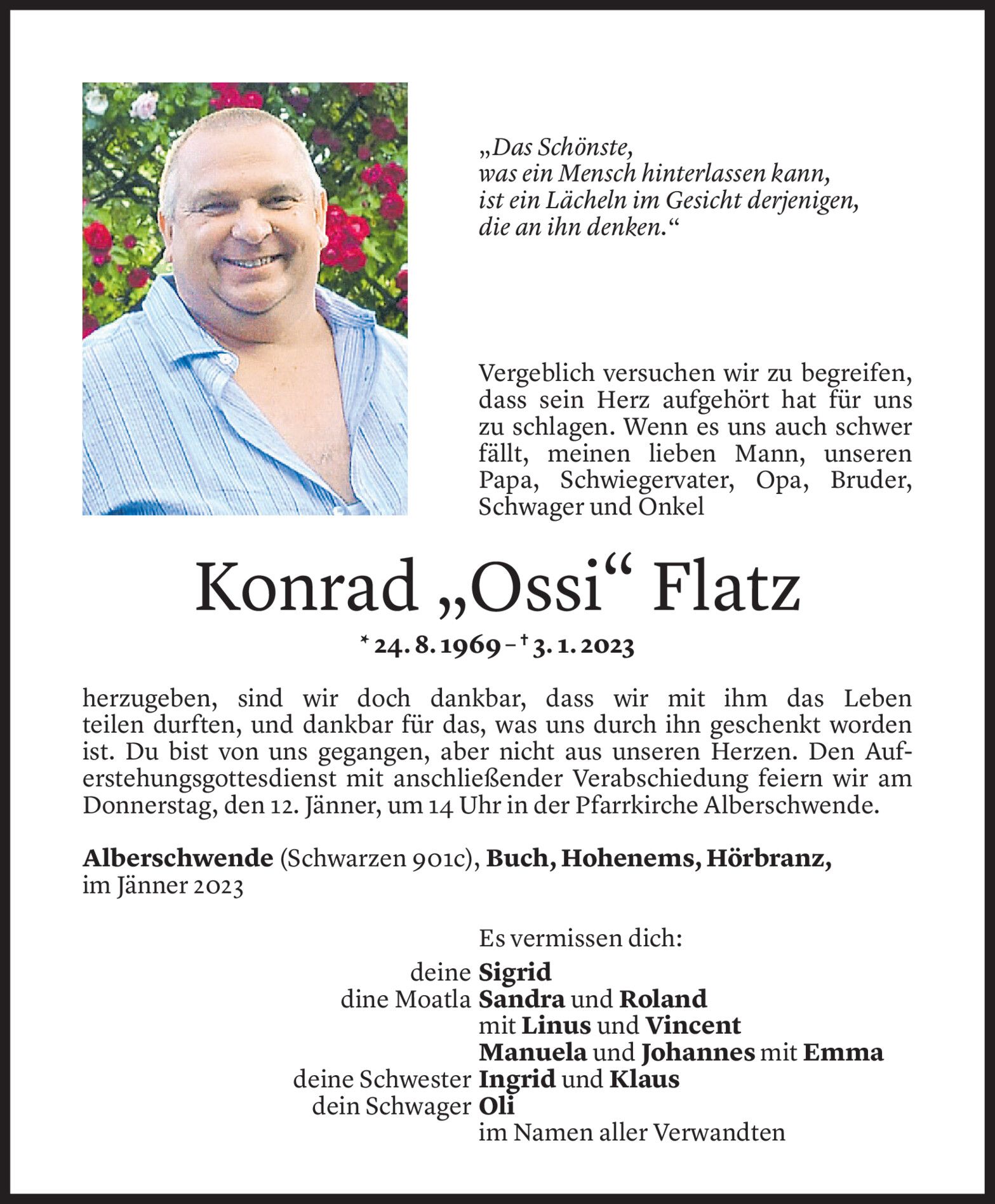 „Das Schönste,
was ein Mensch hinterlassen kann,
ist ein Lächeln im Gesicht derjenigen,
die an ihn denken.“

Vergeblich versuchen wir zu begreifen, dass sein Herz aufgehört hat für uns zu schlagen. Wenn es uns auch schwer fällt, meinen lieben Mann, unseren Papa, Schwiegervater, Opa, Bruder, Schwager und Onkel

Konrad „Ossi“ Flatz

* 24. 8. 1969 – † 3. 1. 2023

herzugeben, sind wir doch dankbar, dass wir mit ihm das Leben teilen durften, und dankbar für das, was uns durch ihn geschenkt worden ist. Du bist von uns gegangen, aber nicht aus unseren Herzen. Den Auferstehungsgottesdienst mit anschließender Verabschiedung feiern wir am Donnerstag, den 12. Jänner, um 14 Uhr in der Pfarrkirche Alberschwende.

Alberschwende (Schwarzen 901c), Buch, Hohenems, Hörbranz,
im Jänner 2023

Es vermissen dich:
deine Sigrid
dine Moatla Sandra und Roland
mit Linus und Vincent
Manuela und Johannes mit Emma
deine Schwester Ingrid und Klaus
dein Schwager Oli
im Namen aller Verwandten